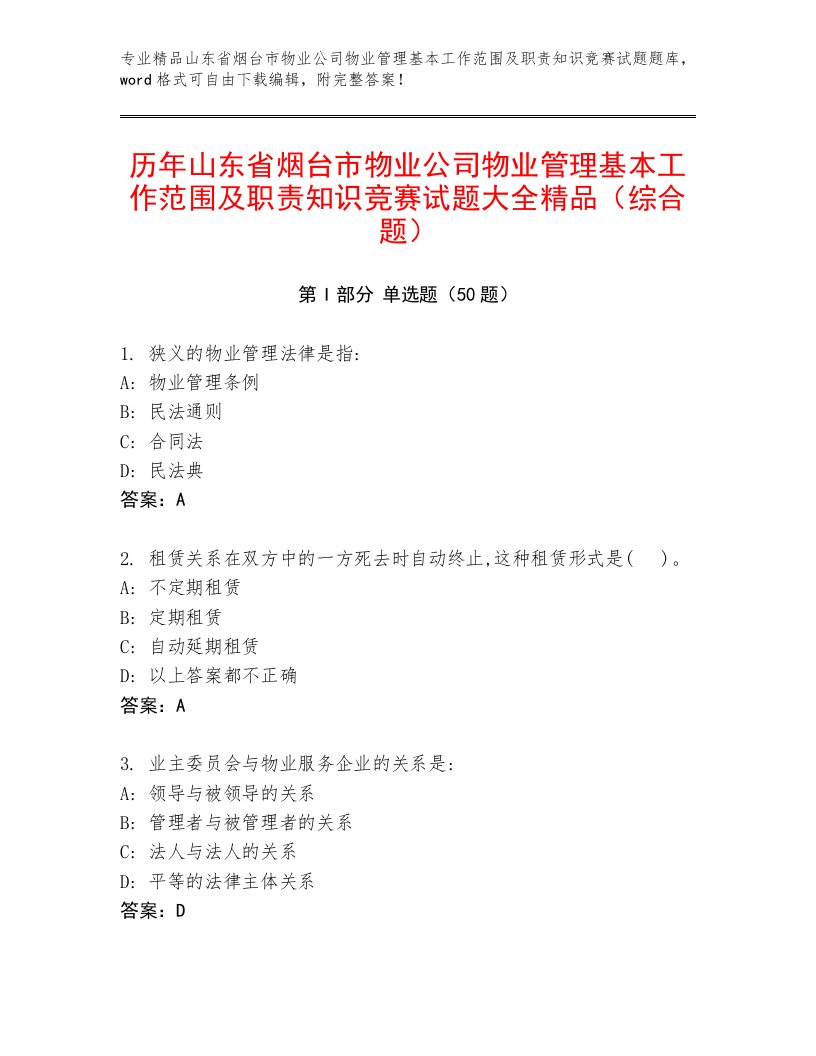 专业精品山东省烟台市物业公司物业管理基本工作范围及职责知识竞赛试题题库，word格式可自由下载编辑，附完整答案！

历年山东省烟台市物业公司物业管理基本工作范围及职责知识竞赛试题大全精品（综合题）

第Ⅰ部分 单选题（50题）

1. 狭义的物业管理法律是指:
A: 物业管理条例
B: 民法通则
C: 合同法
D: 民法典
答案：A

2. 租赁关系在双方中的一方死去时自动终止,这种租赁形式是(　)。
A: 不定期租赁
B: 定期租赁
C: 自动延期租赁
D: 以上答案都不正确
答案：A

3. 业主委员会与物业服务企业的关系是:
A: 领导与被领导的关系
B: 管理者与被管理者的关系
C: 法人与法人的关系
D: 平等的法律主体关系
答案：D